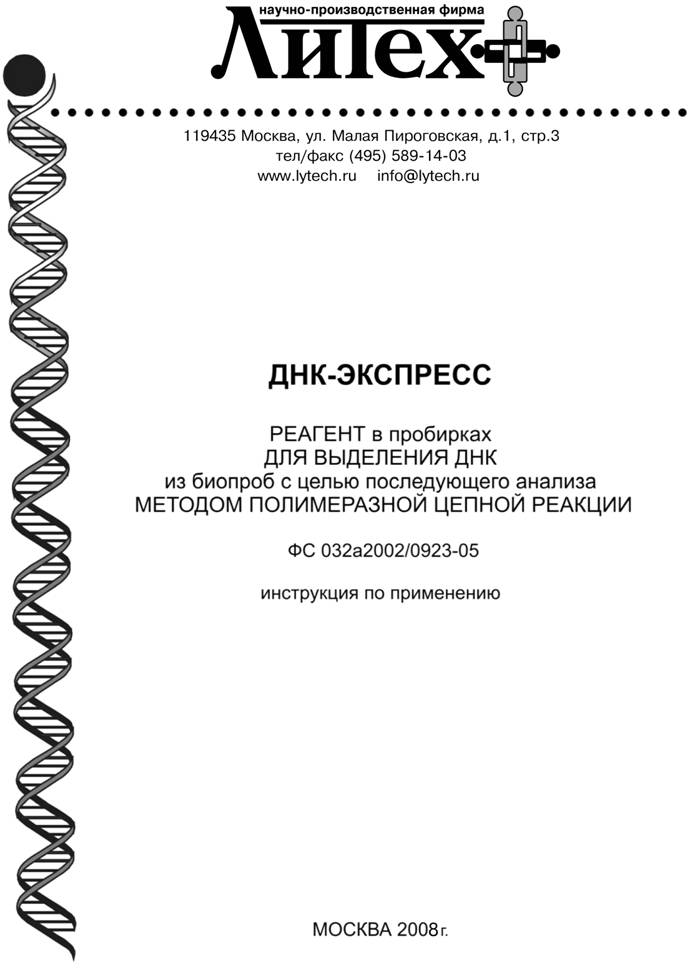 научно-производственная фирма
ЛиТех

119435 Москва, ул. Малая Пироговская, д.1, стр.3
тел/факс (495) 589-14-03
www.lytech.ru info@lytech.ru

ДНК-ЭКСПРЕСС

РЕАГЕНТ в пробирках
ДЛЯ ВЫДЕЛЕНИЯ ДНК
из биопроб с целью последующего анализа
МЕТОДОМ ПОЛИМЕРАЗНОЙ ЦЕПНОЙ РЕАКЦИИ

ФС 032а2002/0923-05

инструкция по применению

МОСКВА 2008г.